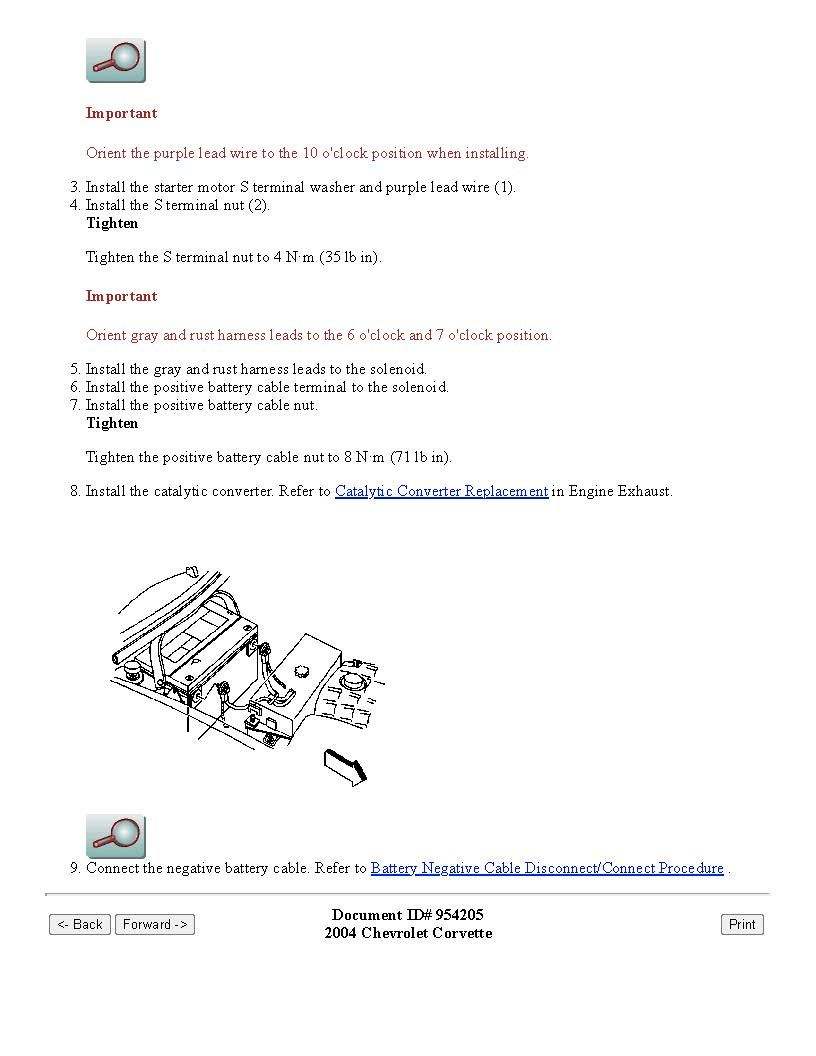 Important

Orient the purple lead wire to the 10 o'clock position when installing.

3. Install the starter motor S terminal washer and purple lead wire (1).
4. Install the S terminal nut (2).
Tighten

Tighten the S terminal nut to 4 N·m (35 lb in).

Important

Orient gray and rust harness leads to the 6 o'clock and 7 o'clock position.

5. Install the gray and rust harness leads to the solenoid.
6. Install the positive battery cable terminal to the solenoid.
7. Install the positive battery cable nut.
Tighten

Tighten the positive battery cable nut to 8 N·m (71 lb in).

8. Install the catalytic converter. Refer to Catalytic Converter Replacement in Engine Exhaust.

9. Connect the negative battery cable. Refer to Battery Negative Cable Disconnect/Connect Procedure .

<- Back Forward ->

Document ID# 954205
2004 Chevrolet Corvette

Print